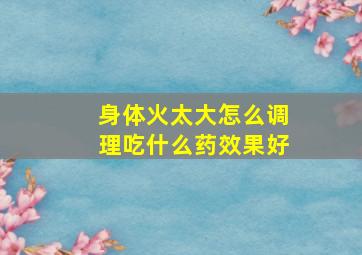 身体火太大怎么调理吃什么药效果好